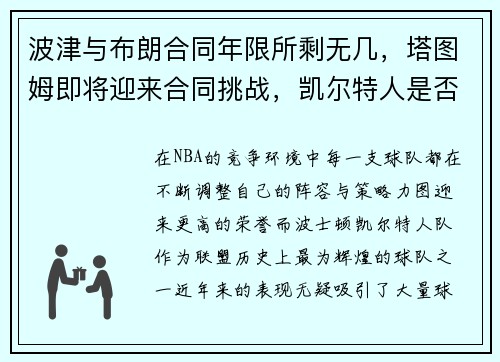 波津与布朗合同年限所剩无几，塔图姆即将迎来合同挑战，凯尔特人是否

在NBA的竞争环境中每一支球队都在不断调整自己的阵容与策略力图迎来更高的荣誉而波士顿凯尔特人队作为联盟历史上最为辉煌的球队之一近年来的表现无疑吸引了大量球